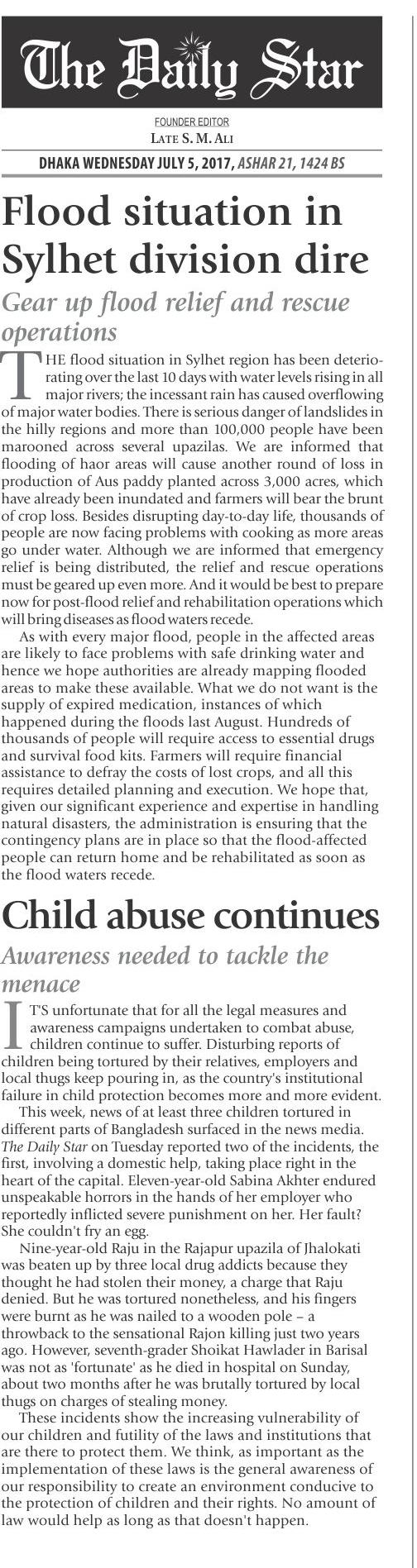 The Daily Star

FOUNDER EDITOR
LATE S. M. ALI

DHAKA WEDNESDAY JULY 5, 2017, ASHAR 21, 1424 BS

Flood situation in Sylhet division dire

Gear up flood relief and rescue operations

THE flood situation in Sylhet region has been deteriorating over the last 10 days with water levels rising in all major rivers; the incessant rain has caused overflowing of major water bodies. There is serious danger of landslides in the hilly regions and more than 100,000 people have been marooned across several upazilas. We are informed that flooding of haor areas will cause another round of loss in production of Aus paddy planted across 3,000 acres, which have already been inundated and farmers will bear the brunt of crop loss. Besides disrupting day-to-day life, thousands of people are now facing problems with cooking as more areas go under water. Although we are informed that emergency relief is being distributed, the relief and rescue operations must be geared up even more. And it would be best to prepare now for post-flood relief and rehabilitation operations which will bring diseases as flood waters recede.

As with every major flood, people in the affected areas are likely to face problems with safe drinking water and hence we hope authorities are already mapping flooded areas to make these available. What we do not want is the supply of expired medication, instances of which happened during the floods last August. Hundreds of thousands of people will require access to essential drugs and survival food kits. Farmers will require financial assistance to defray the costs of lost crops, and all this requires detailed planning and execution. We hope that, given our significant experience and expertise in handling natural disasters, the administration is ensuring that the contingency plans are in place so that the flood-affected people can return home and be rehabilitated as soon as the flood waters recede.

Child abuse continues

Awareness needed to tackle the menace

IT'S unfortunate that for all the legal measures and awareness campaigns undertaken to combat abuse, children continue to suffer. Disturbing reports of children being tortured by their relatives, employers and local thugs keep pouring in, as the country's institutional failure in child protection becomes more and more evident.

This week, news of at least three children tortured in different parts of Bangladesh surfaced in the news media. The Daily Star on Tuesday reported two of the incidents, the first, involving a domestic help, taking place right in the heart of the capital. Eleven-year-old Sabina Akhter endured unspeakable horrors in the hands of her employer who reportedly inflicted severe punishment on her. Her fault? She couldn't fry an egg.

Nine-year-old Raju in the Rajapur upazila of Jhalokati was beaten up by three local drug addicts because they thought he had stolen their money, a charge that Raju denied. But he was tortured nonetheless, and his fingers were burnt as he was nailed to a wooden pole – a throwback to the sensational Rajon killing just two years ago. However, seventh-grader Shoikat Hawlader in Barisal was not as 'fortunate' as he died in hospital on Sunday, about two months after he was brutally tortured by local thugs on charges of stealing money.

These incidents show the increasing vulnerability of our children and futility of the laws and institutions that are there to protect them. We think, as important as the implementation of these laws is the general awareness of our responsibility to create an environment conducive to the protection of children and their rights. No amount of law would help as long as that doesn't happen.